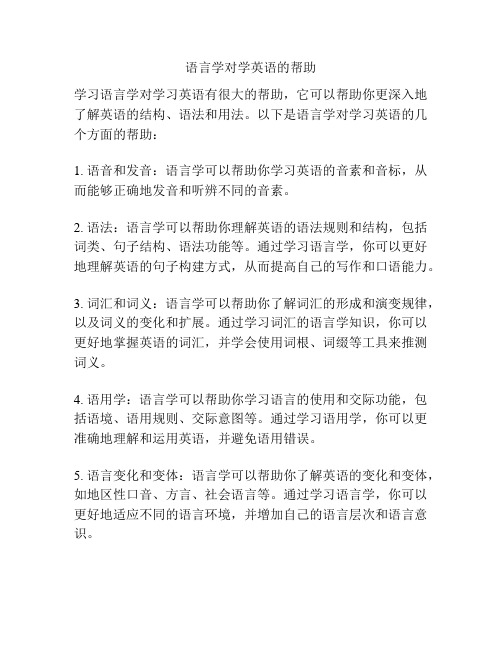 语言学对学英语的帮助

学习语言学对学习英语有很大的帮助，它可以帮助你更深入地了解英语的结构、语法和用法。以下是语言学对学习英语的几个方面的帮助：

1. 语音和发音：语言学可以帮助你学习英语的音素和音标，从而能够正确地发音和听辨不同的音素。

2. 语法：语言学可以帮助你理解英语的语法规则和结构，包括词类、句子结构、语法功能等。通过学习语言学，你可以更好地理解英语的句子构建方式，从而提高自己的写作和口语能力。

3. 词汇和词义：语言学可以帮助你了解词汇的形成和演变规律，以及词义的变化和扩展。通过学习词汇的语言学知识，你可以更好地掌握英语的词汇，并学会使用词根、词缀等工具来推测词义。

4. 语用学：语言学可以帮助你学习语言的使用和交际功能，包括语境、语用规则、交际意图等。通过学习语用学，你可以更准确地理解和运用英语，并避免语用错误。

5. 语言变化和变体：语言学可以帮助你了解英语的变化和变体，如地区性口音、方言、社会语言等。通过学习语言学，你可以更好地适应不同的语言环境，并增加自己的语言层次和语言意识。